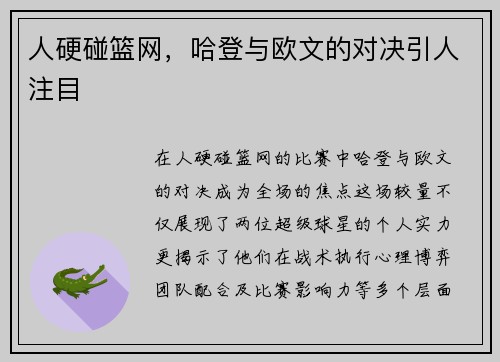 人硬碰篮网，哈登与欧文的对决引人注目

在人硬碰篮网的比赛中哈登与欧文的对决成为全场的焦点这场较量不仅展现了两位超级球星的个人实力更揭示了他们在战术执行心理博弈团队配合及比赛影响力等多个层面